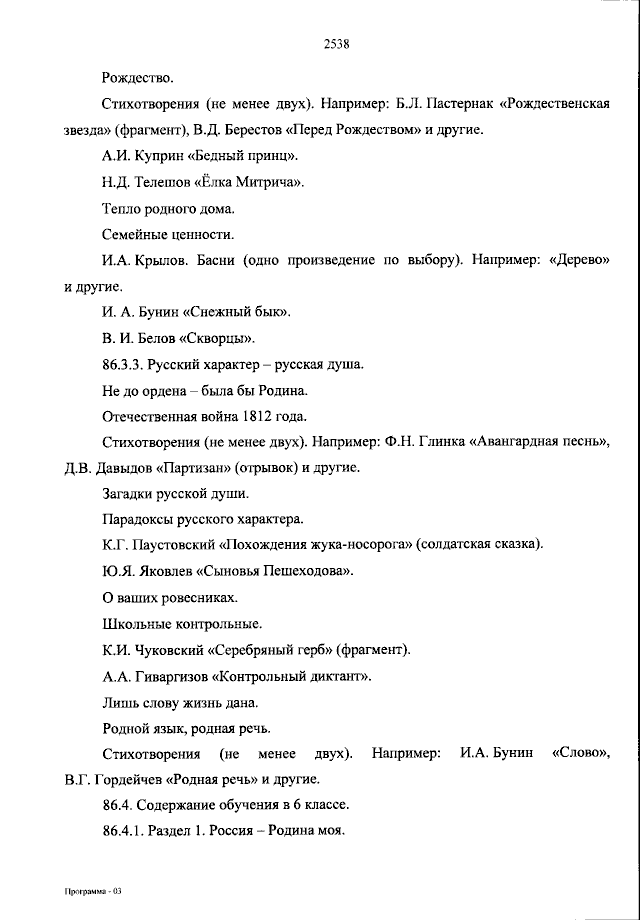 2538

Рождество.

Стихотворения (не менее двух). Например: Б.Л. Пастернак «Рождественская звезда» (фрагмент), В.Д. Берестов «Перед Рождеством» и другие.

А.И. Куприн «Бедный принц».

Н.Д. Телешов «Ёлка Митрича».

Тепло родного дома.

Семейные ценности.

И.А. Крылов. Басни (одно произведение по выбору). Например: «Дерево» и другие.

И. А. Бунин «Снежный бык».

В. И. Белов «Скворцы».

86.3.3. Русский характер – русская душа.

Не до ордена – была бы Родина.

Отечественная война 1812 года.

Стихотворения (не менее двух). Например: Ф.Н. Глинка «Авангардная песнь», Д.В. Давыдов «Партизан» (отрывок) и другие.

Загадки русской души.

Парадоксы русского характера.

К.Г. Паустовский «Похождения жука-носорога» (солдатская сказка).

Ю.Я. Яковлев «Сыновья Пешеходова».

О ваших ровесниках.

Школьные контрольные.

К.И. Чуковский «Серебряный герб» (фрагмент).

А.А. Гиваргизов «Контрольный диктант».

Лишь слову жизнь дана.

Родной язык, родная речь.

Стихотворения (не менее двух). Например: И.А. Бунин «Слово», В.Г. Гордейчев «Родная речь» и другие.

86.4. Содержание обучения в 6 классе.

86.4.1. Раздел 1. Россия – Родина моя.

Программа - 03